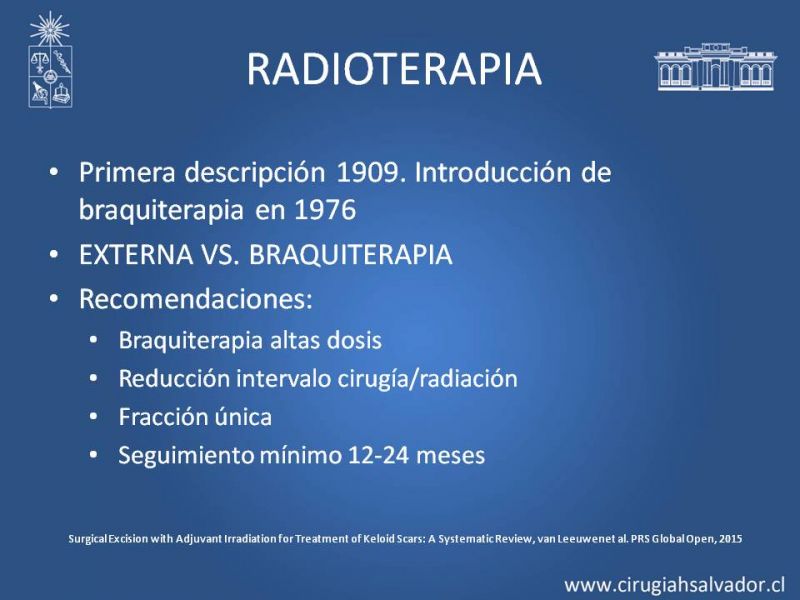 RADIOTERAPIA

• Primera descripción 1909. Introducción de braquiterapia en 1976
• EXTERNA VS. BRAQUITERAPIA
• Recomendaciones:
  • Braquiterapia altas dosis
  • Reducción intervalo cirugía/radiación
  • Fracción única
  • Seguimiento mínimo 12-24 meses

Surgical Excision with Adjuvant Irradiation for Treatment of Keloid Scars: A Systematic Review, van Leeuwenet al. PRS Global Open, 2015

www.cirugiahsalvador.cl